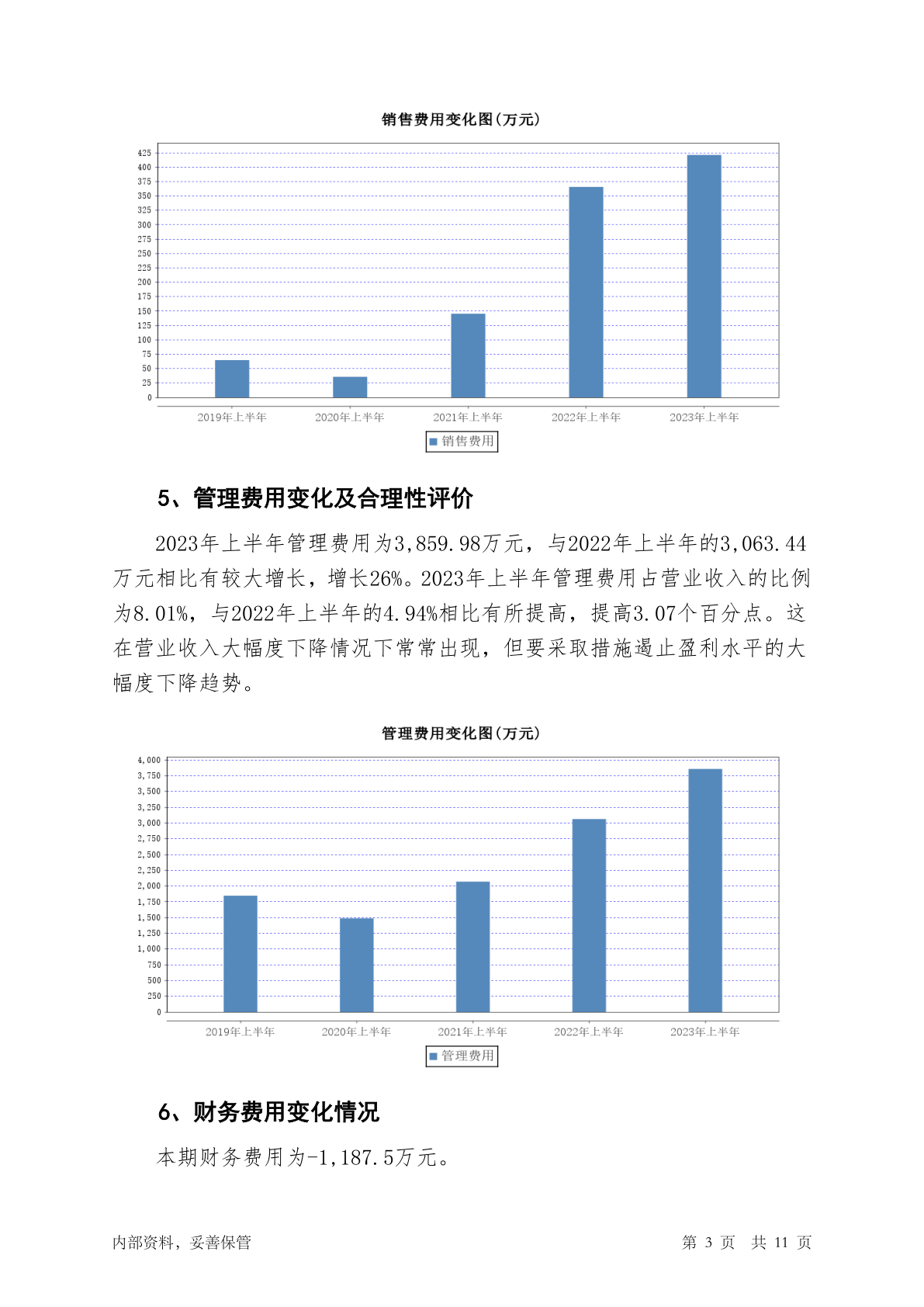 销售费用变化图(万元)

425
400
375
350
325
300
275
250
225
200
175
150
125
100
75
50
25
0

2019年上半年 2020年上半年 2021年上半年 2022年上半年 2023年上半年

销售费用

5、管理费用变化及合理性评价

2023年上半年管理费用为3,859.98万元，与2022年上半年的3,063.44万元相比有较大增长，增长26%。2023年上半年管理费用占营业收入的比例为8.01%，与2022年上半年的4.94%相比有所提高，提高3.07个百分点。这在营业收入大幅度下降情况下常常出现，但要采取措施遏止盈利水平的大幅度下降趋势。

管理费用变化图(万元)

4,000
3,750
3,500
3,250
3,000
2,750
2,500
2,250
2,000
1,750
1,500
1,250
1,000
750
500
250
0

2019年上半年 2020年上半年 2021年上半年 2022年上半年 2023年上半年

管理费用

6、财务费用变化情况

本期财务费用为-1,187.5万元。

内部资料，妥善保管

第 3 页 共 11 页